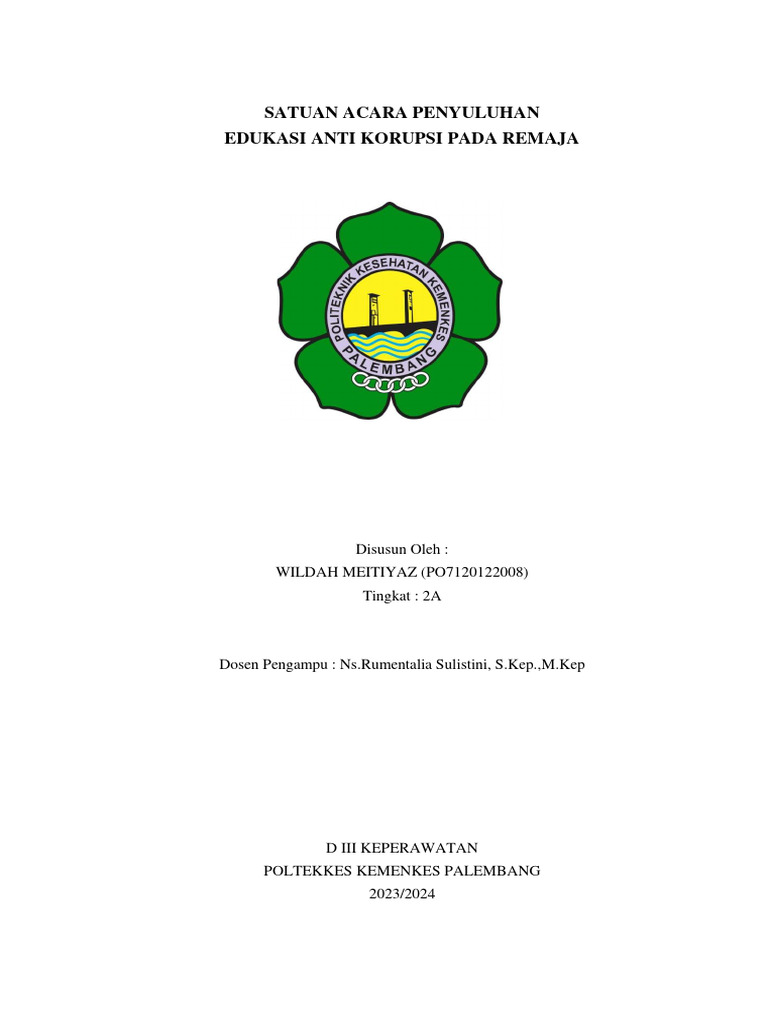 SATUAN ACARA PENYULUHAN
EDUKASI ANTI KORUPSI PADA REMAJA

POLITEKNIK KESEHATAN KEMENKES
PALEMBANG

Disusun Oleh :
WILDAH MEITIYAZ (PO7120122008)
Tingkat : 2A

Dosen Pengampu : Ns.Rumentalia Sulistini, S.Kep.,M.Kep

D III KEPERAWATAN
POLTEKKES KEMENKES PALEMBANG
2023/2024